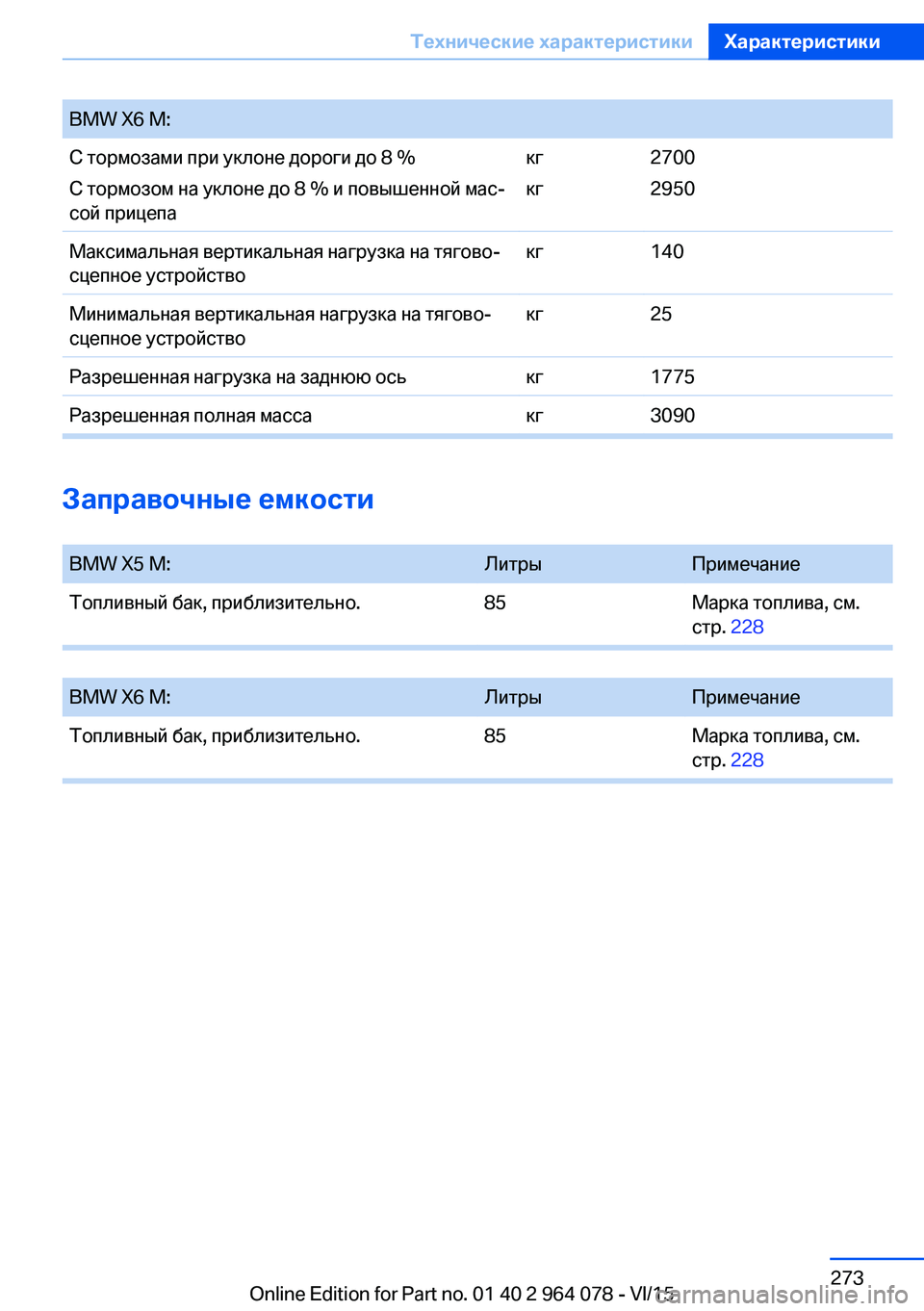 Технические характеристики Характеристики

| BMW X6 M: | | |
|---|---|---|
| С тормозами при уклоне дороги до 8 % | кг | 2700 |
| С тормозом на уклоне до 8 % и повышенной массой прицепа | кг | 2950 |
| Максимальная вертикальная нагрузка на тягово-сцепное устройство | кг | 140 |
| Минимальная вертикальная нагрузка на тягово-сцепное устройство | кг | 25 |
| Разрешенная нагрузка на заднюю ось | кг | 1775 |
| Разрешенная полная масса | кг | 3090 |

Заправочные емкости

| BMW X5 M: | Литры | Примечание |
|---|---|---|
| Топливный бак, приблизительно. | 85 | Марка топлива, см. стр. 228 |

| BMW X6 M: | Литры | Примечание |
|---|---|---|
| Топливный бак, приблизительно. | 85 | Марка топлива, см. стр. 228 |

273

Online Edition for Part no. 01 40 2 964 078 - VI/15 carmanualsonline.info